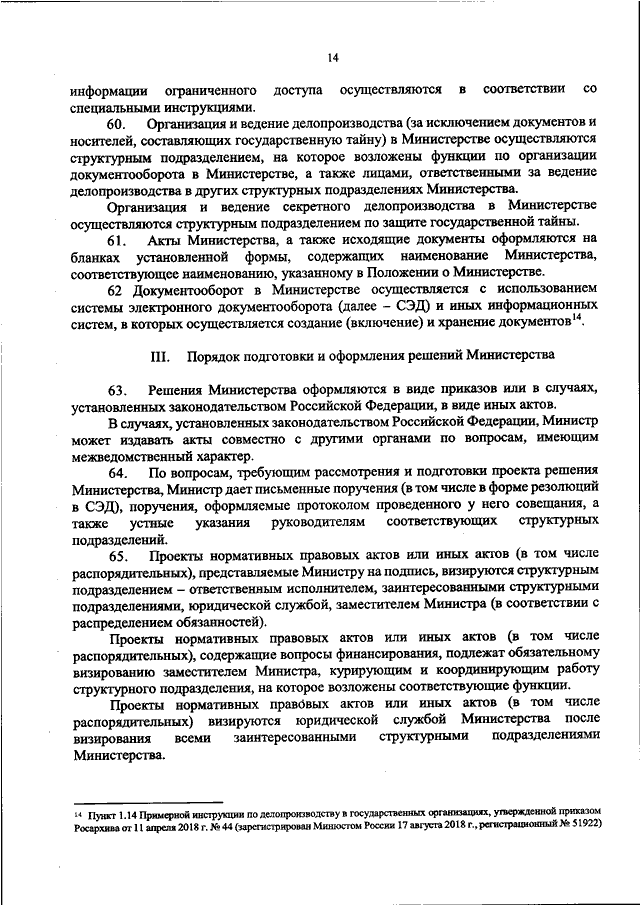 14

информации ограниченного доступа осуществляются в соответствии со специальными инструкциями.

60. Организация и ведение делопроизводства (за исключением документов и носителей, составляющих государственную тайну) в Министерстве осуществляются структурным подразделением, на которое возложены функции по организации документооборота в Министерстве, а также лицами, ответственными за ведение делопроизводства в других структурных подразделениях Министерства.

Организация и ведение секретного делопроизводства в Министерстве осуществляются структурным подразделением по защите государственной тайны.

61. Акты Министерства, а также исходящие документы оформляются на бланках установленной формы, содержащих наименование Министерства, соответствующее наименованию, указанному в Положении о Министерстве.

62 Документооборот в Министерстве осуществляется с использованием системы электронного документооборота (далее – СЭД) и иных информационных систем, в которых осуществляется создание (включение) и хранение документов$^{14}$.

III. Порядок подготовки и оформления решений Министерства

63. Решения Министерства оформляются в виде приказов или в случаях, установленных законодательством Российской Федерации, в виде иных актов.

В случаях, установленных законодательством Российской Федерации, Министр может издавать акты совместно с другими органами по вопросам, имеющим межведомственный характер.

64. По вопросам, требующим рассмотрения и подготовки проекта решения Министерства, Министр дает письменные поручения (в том числе в форме резолюций в СЭД), поручения, оформляемые протоколом проведенного у него совещания, а также устные указания руководителям соответствующих структурных подразделений.

65. Проекты нормативных правовых актов или иных актов (в том числе распорядительных), представляемые Министру на подпись, визируются структурным подразделением – ответственным исполнителем, заинтересованными структурными подразделениями, юридической службой, заместителем Министра (в соответствии с распределением обязанностей).

Проекты нормативных правовых актов или иных актов (в том числе распорядительных), содержащие вопросы финансирования, подлежат обязательному визированию заместителем Министра, курирующим и координирующим работу структурного подразделения, на которое возложены соответствующие функции.

Проекты нормативных правовых актов или иных актов (в том числе распорядительных) визируются юридической службой Министерства после визирования всеми заинтересованными структурными подразделениями Министерства.

$^{14}$ Пункт 1.14 Примерной инструкции по делопроизводству в государственных организациях, утвержденной приказом Росархива от 11 апреля 2018 г. № 44 (зарегистрирован Минюстом России 17 августа 2018 г., регистрационный № 51922)